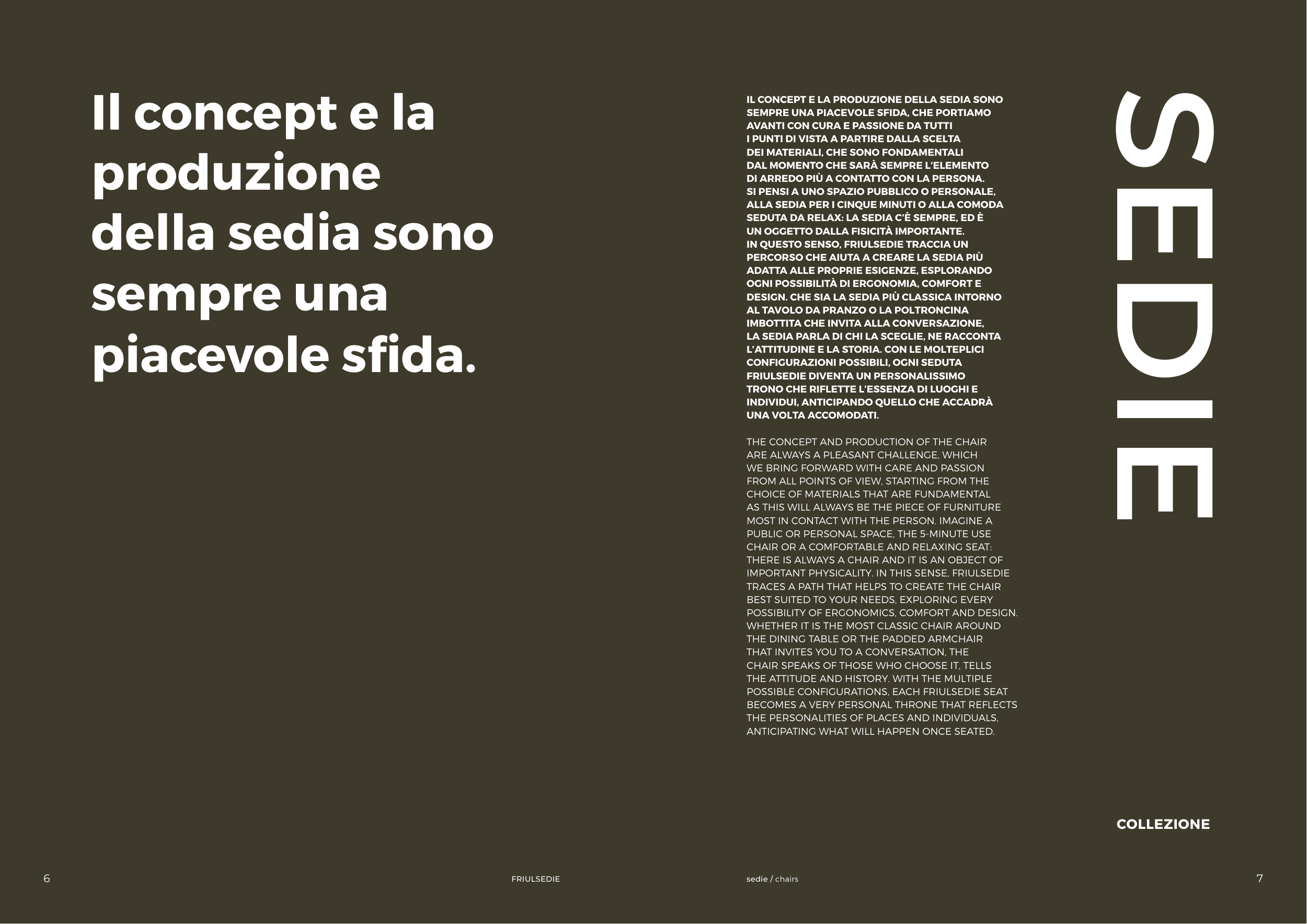 Il concept e la produzione della sedia sono sempre una piacevole sfida.

IL CONCEPT E LA PRODUZIONE DELLA SEDIA SONO SEMPRE UNA PIACEVOLE SFIDA, CHE PORTIAMO AVANTI CON CURA E PASSIONE DA TUTTI I PUNTI DI VISTA A PARTIRE DALLA SCELTA DEI MATERIALI, CHE SONO FONDAMENTALI DAL MOMENTO CHE SARÀ SEMPRE L'ELEMENTO DI ARREDO PIÙ A CONTATTO CON LA PERSONA. SI PENSI A UNO SPAZIO PUBBLICO O PERSONALE, ALLA SEDIA PER I CINQUE MINUTI O ALLA COMODA SEDUTA DA RELAX: LA SEDIA C'È SEMPRE, ED È UN OGGETTO DALLA FISICITÀ IMPORTANTE. IN QUESTO SENSO, FRIULSEDIE TRACCIA UN PERCORSO CHE AIUTA A CREARE LA SEDIA PIÙ ADATTA ALLE PROPRIE ESIGENZE, ESPLORANDO OGNI POSSIBILITÀ DI ERGONOMIA, COMFORT E DESIGN. CHE SIA LA SEDIA PIÙ CLASSICA INTORNO AL TAVOLO DA PRANZO O LA POLTRONCINA IMBOTTITA CHE INVITA ALLA CONVERSAZIONE, LA SEDIA PARLA DI CHI LA SCEGLIE, NE RACCONTA L'ATTITUDINE E LA STORIA. CON LE MOLTEPLICI CONFIGURAZIONI POSSIBILI, OGNI SEDUTA FRIULSEDIE DIVENTA UN PERSONALISSIMO TRONO CHE RIFLETTE L'ESSENZA DI LUOGHI E INDIVIDUI, ANTICIPANDO QUELLO CHE ACCADRÀ UNA VOLTA ACCOMODATI.

THE CONCEPT AND PRODUCTION OF THE CHAIR ARE ALWAYS A PLEASANT CHALLENGE, WHICH WE BRING FORWARD WITH CARE AND PASSION FROM ALL POINTS OF VIEW, STARTING FROM THE CHOICE OF MATERIALS THAT ARE FUNDAMENTAL AS THIS WILL ALWAYS BE THE PIECE OF FURNITURE MOST IN CONTACT WITH THE PERSON. IMAGINE A PUBLIC OR PERSONAL SPACE, THE 5-MINUTE USE CHAIR OR A COMFORTABLE AND RELAXING SEAT: THERE IS ALWAYS A CHAIR AND IT IS AN OBJECT OF IMPORTANT PHYSICALITY. IN THIS SENSE, FRIULSEDIE TRACES A PATH THAT HELPS TO CREATE THE CHAIR BEST SUITED TO YOUR NEEDS, EXPLORING EVERY POSSIBILITY OF ERGONOMICS, COMFORT AND DESIGN. WHETHER IT IS THE MOST CLASSIC CHAIR AROUND THE DINING TABLE OR THE PADDED ARMCHAIR THAT INVITES YOU TO A CONVERSATION, THE CHAIR SPEAKS OF THOSE WHO CHOOSE IT, TELLS THE ATTITUDE AND HISTORY. WITH THE MULTIPLE POSSIBLE CONFIGURATIONS, EACH FRIULSEDIE SEAT BECOMES A VERY PERSONAL THRONE THAT REFLECTS THE PERSONALITIES OF PLACES AND INDIVIDUALS, ANTICIPATING WHAT WILL HAPPEN ONCE SEATED.

SEDIE

COLLEZIONE

6 FRIULSEDIE sedie / chairs 7